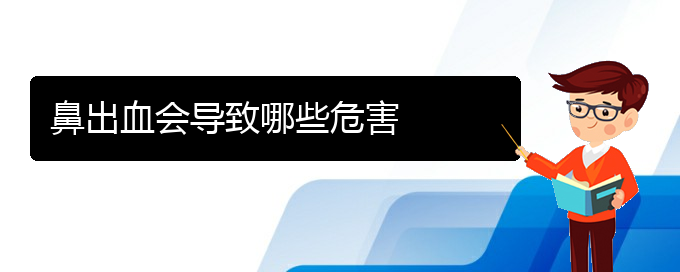 鼻出血会导致哪些危害